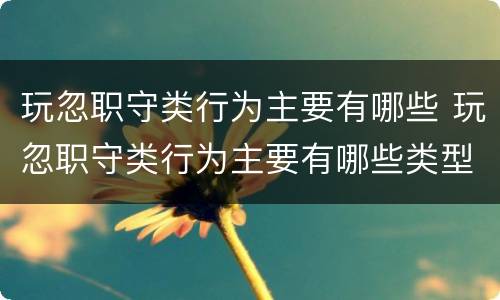 玩忽职守类行为主要有哪些 玩忽职守类行为主要有哪些类型